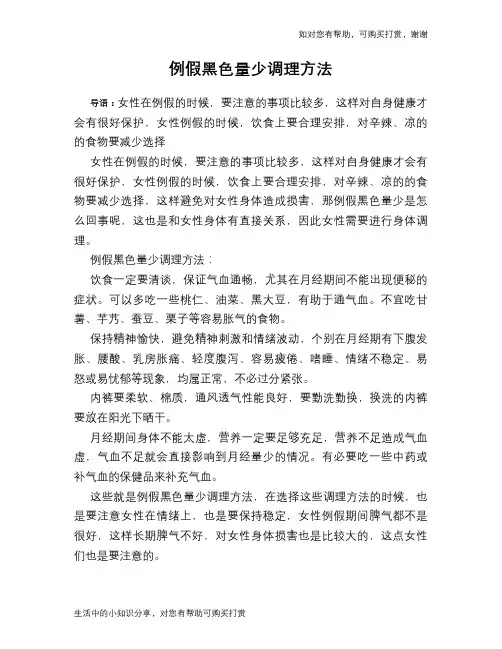 如对您有帮助，可购买打赏，谢谢

例假黑色量少调理方法

导语：女性在例假的时候，要注意的事项比较多，这样对自身健康才会有很好保护，女性例假的时候，饮食上要合理安排，对辛辣、凉的的食物要减少选择

女性在例假的时候，要注意的事项比较多，这样对自身健康才会有很好保护，女性例假的时候，饮食上要合理安排，对辛辣、凉的的食物要减少选择，这样避免对女性身体造成损害，那例假黑色量少是怎么回事呢，这也是和女性身体有直接关系，因此女性需要进行身体调理。

例假黑色量少调理方法：

饮食一定要清谈，保证气血通畅，尤其在月经期间不能出现便秘的症状。可以多吃一些桃仁、油菜、黑大豆，有助于通气血。不宜吃甘薯、芋艿、蚕豆、栗子等容易胀气的食物。

保持精神愉快，避免精神刺激和情绪波动，个别在月经期有下腹发胀、腰酸、乳房胀痛、轻度腹泻、容易疲倦、嗜睡、情绪不稳定、易怒或易忧郁等现象，均属正常，不必过分紧张。

内裤要柔软、棉质，通风透气性能良好，要勤洗勤换，换洗的内裤要放在阳光下晒干。

月经期间身体不能太虚，营养一定要足够充足，营养不足造成气血虚，气血不足就会直接影响到月经量少的情况。有必要吃一些中药或补气血的保健品来补充气血。

这些就是例假黑色量少调理方法，在选择这些调理方法的时候，也是要注意女性在情绪上，也是要保持稳定，女性例假期间脾气都不是很好，这样长期脾气不好，对女性身体损害也是比较大的，这点女性们也是要注意的。

生活中的小知识分享，对您有帮助可购买打赏